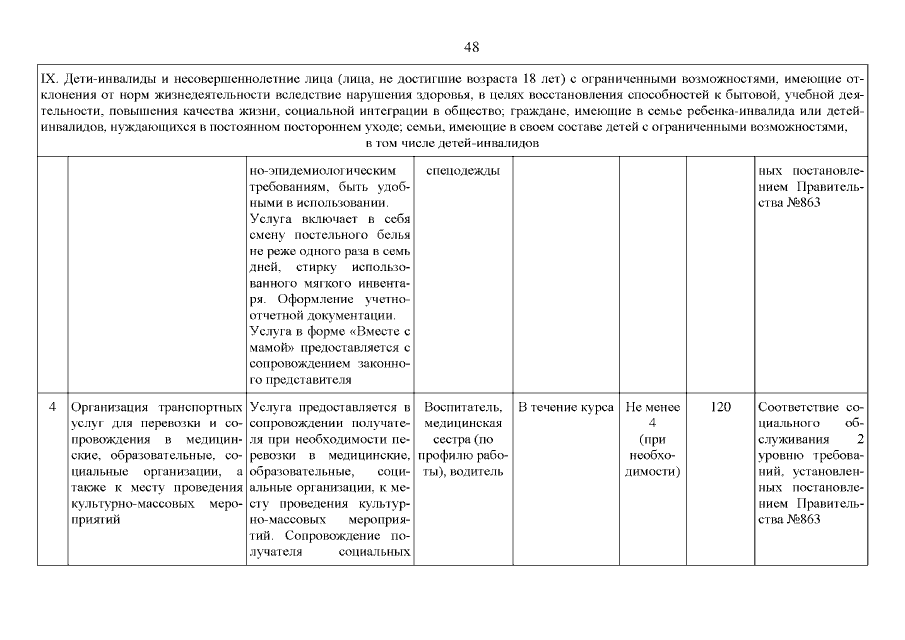 48

| IX. Дети-инвалиды и несовершеннолетние лица (лица, не достигшие возраста 18 лет) с ограниченными возможностями, имеющие отклонения от норм жизнедеятельности вследствие нарушения здоровья, в целях восстановления способностей к бытовой, учебной деятельности, повышения качества жизни, социальной интеграции в общество; граждане, имеющие в семье ребенка-инвалида или детей-инвалидов, нуждающихся в постоянном постороннем уходе; семьи, имеющие в своем составе детей с ограниченными возможностями, в том числе детей-инвалидов | | | | | | | |
|---|---|---|---|---|---|---|---|
| | | но-эпидемиологическим требованиям, быть удобными в использовании. Услуга включает в себя смену постельного белья не реже одного раза в семь дней, стирку использованного мягкого инвентаря. Оформление учетно-отчетной документации. Услуга в форме «Вместе с мамой» предоставляется с сопровождением законного представителя | спецодежды | | | | ных постановлением Правительства №863 |
| 4 | Организация транспортных услуг для перевозки и сопровождения в медицинские, образовательные, социальные организации, а также к месту проведения культурно-массовых мероприятий | Услуга предоставляется в сопровождении получателя при необходимости перевозки в медицинские, образовательные, социальные организации, к месту проведения культурно-массовых мероприятий. Сопровождение получателя социальных | Воспитатель, медицинская сестра (по профилю работы), водитель | В течение курса | Не менее 4 (при необходимости) | 120 | Соответствие социального обслуживания 2 уровню требований, установленных постановлением Правительства №863 |